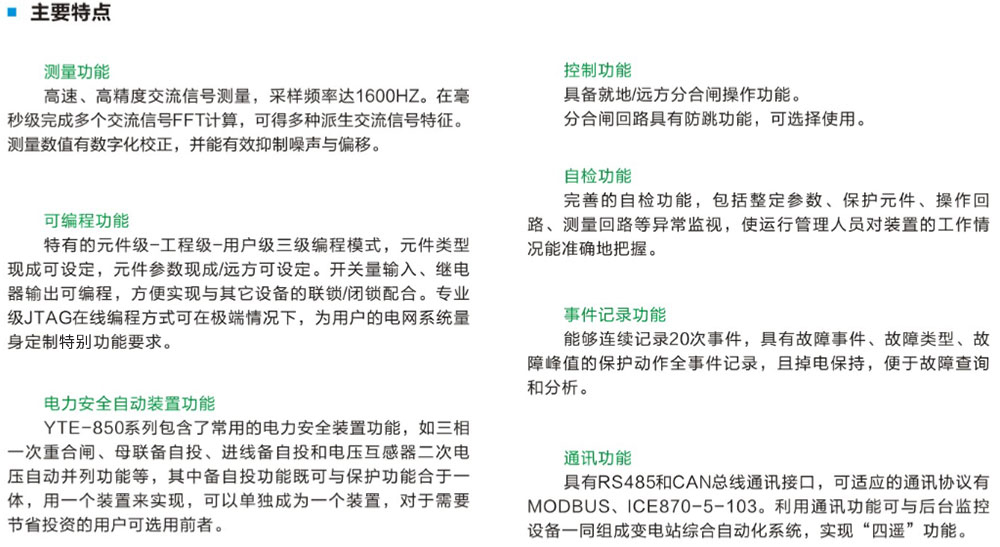 主要特点

测量功能
高速、高精度交流信号测量，采样频率达1600HZ。在毫秒级完成多个交流信号FFT计算，可得多种派生交流信号特征。测量数值有数字化校正，并能有效抑制噪声与偏移。

可编程功能
特有的元件级-工程级-用户级三级编程模式，元件类型现成可设定，元件参数现成/远方可设定。开关量输入、继电器输出可编程，方便实现与其它设备的联锁/闭锁配合。专业级JTAG在线编程方式可在极端情况下，为用户的电网系统量身定制特别功能要求。

电力安全自动装置功能
YTE-850系列包含了常用的电力安全装置功能，如三相一次重合闸、母联备自投、进线备自投和电压互感器二次电压自动并列功能等，其中备自投功能既可与保护功能合于一体，用一个装置来实现，可以单独成为一个装置，对于需要节省投资的用户可选用前者。

控制功能
具备就地/远方分合闸操作功能。
分合闸回路具有防跳功能，可选择使用。

自检功能
完善的自检功能，包括整定参数、保护元件、操作回路、测量回路等异常监视，使运行管理人员对装置的工作情况能准确地把握。

事件记录功能
能够连续记录20次事件，具有故障事件、故障类型、故障峰值的保护动作全事件记录，且掉电保持，便于故障查询和分析。

通讯功能
具有RS485和CAN总线通讯接口，可适应的通讯协议有MODBUS、ICE870-5-103。利用通讯功能可与后台监控设备一同组成变电站综合自动化系统，实现“四遥”功能。